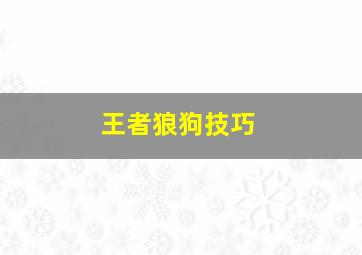 王者狼狗技巧